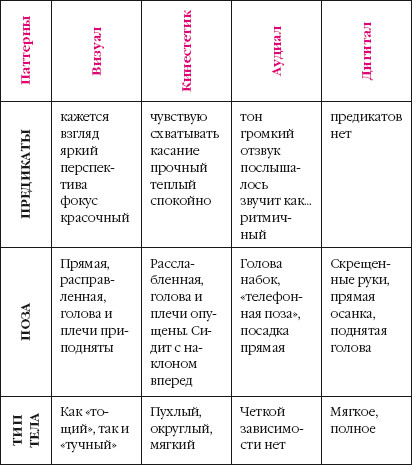 | Паттерны | Визуал | Кинестетик | Аудиал | Дигитал |
|---|---|---|---|---|
| ПРЕДИКАТЫ | кажется взгляд яркий перспектива фокус красочный | чувствую схватывать касание прочный теплый спокойно | тон громкий отзвук послышалось звучит как... ритмичный | предикатов нет |
| ПОЗА | Прямая, расправленная, голова и плечи приподняты | Расслабленная, голова и плечи опущены. Сидит с наклоном вперед | Голова набок, «телефонная поза», посадка прямая | Скрещенные руки, прямая осанка, поднятая голова |
| ТИП ТЕЛА | Как «тощий», так и «тучный» | Пухлый, округлый, мягкий | Четкой зависимости нет | Мягкое, полное |